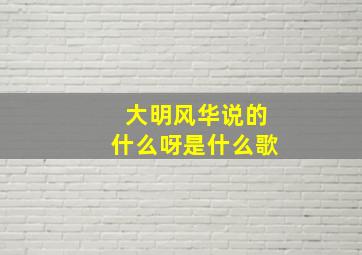 大明风华说的
什么呀是什么歌